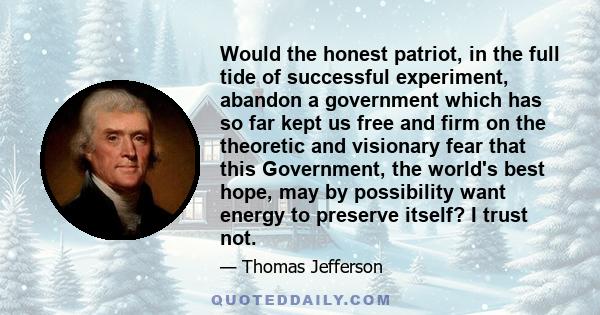 Would the honest patriot, in the full tide of successful experiment, abandon a government which has so far kept us free and firm on the theoretic and visionary fear that this Government, the world's best hope, may by possibility want energy to preserve itself? I trust not.

— Thomas Jefferson

QUOTEDDAILY.COM